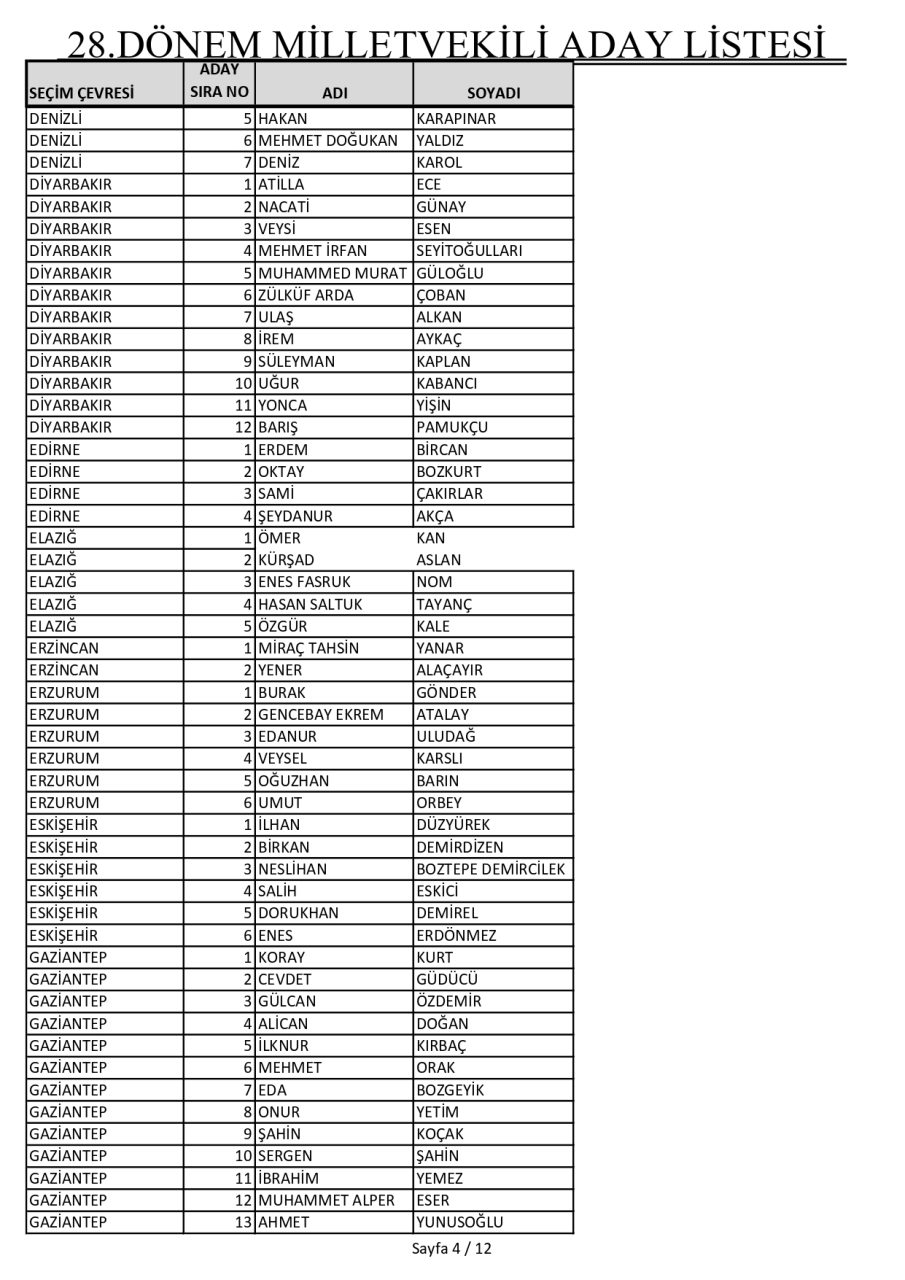 28.DÖNEM MİLLETVEKİLİ ADAY LİSTESİ

| SEÇİM ÇEVRESİ | ADAY SIRA NO | ADI | SOYADI |
|---|---|---|---|
| DENİZLİ | 5 | HAKAN | KARAPINAR |
| DENİZLİ | 6 | MEHMET DOĞUKAN | YALDIZ |
| DENİZLİ | 7 | DENİZ | KAROL |
| DİYARBAKIR | 1 | ATİLLA | ECE |
| DİYARBAKIR | 2 | NACATİ | GÜNAY |
| DİYARBAKIR | 3 | VEYSİ | ESEN |
| DİYARBAKIR | 4 | MEHMET İRFAN | SEYİTOĞULLARI |
| DİYARBAKIR | 5 | MUHAMMED MURAT | GÜLOĞLU |
| DİYARBAKIR | 6 | ZÜLKÜF ARDA | ÇOBAN |
| DİYARBAKIR | 7 | ULAŞ | ALKAN |
| DİYARBAKIR | 8 | İREM | AYKAÇ |
| DİYARBAKIR | 9 | SÜLEYMAN | KAPLAN |
| DİYARBAKIR | 10 | UĞUR | KABANCI |
| DİYARBAKIR | 11 | YONCA | YİŞİN |
| DİYARBAKIR | 12 | BARIŞ | PAMUKÇU |
| EDİRNE | 1 | ERDEM | BİRCAN |
| EDİRNE | 2 | OKTAY | BOZKURT |
| EDİRNE | 3 | SAMİ | ÇAKIRLAR |
| EDİRNE | 4 | ŞEYDANUR | AKÇA |
| ELAZIĞ | 1 | ÖMER | KAN |
| ELAZIĞ | 2 | KÜRŞAD | ASLAN |
| ELAZIĞ | 3 | ENES FASRUK | NOM |
| ELAZIĞ | 4 | HASAN SALTUK | TAYANÇ |
| ELAZIĞ | 5 | ÖZGÜR | KALE |
| ERZİNCAN | 1 | MİRAÇ TAHSİN | YANAR |
| ERZİNCAN | 2 | YENER | ALAÇAYIR |
| ERZURUM | 1 | BURAK | GÖNDER |
| ERZURUM | 2 | GENCEBAY EKREM | ATALAY |
| ERZURUM | 3 | EDANUR | ULUDAĞ |
| ERZURUM | 4 | VEYSEL | KARSLI |
| ERZURUM | 5 | OĞUZHAN | BARIN |
| ERZURUM | 6 | UMUT | ORBEY |
| ESKİŞEHİR | 1 | İLHAN | DÜZYÜREK |
| ESKİŞEHİR | 2 | BİRKAN | DEMİRDİZEN |
| ESKİŞEHİR | 3 | NESLİHAN | BOZTEPE DEMİRCİLEK |
| ESKİŞEHİR | 4 | SALİH | ESKİCİ |
| ESKİŞEHİR | 5 | DORUKHAN | DEMİREL |
| ESKİŞEHİR | 6 | ENES | ERDÖNMEZ |
| GAZİANTEP | 1 | KORAY | KURT |
| GAZİANTEP | 2 | CEVDET | GÜDÜCÜ |
| GAZİANTEP | 3 | GÜLCAN | ÖZDEMİR |
| GAZİANTEP | 4 | ALİCAN | DOĞAN |
| GAZİANTEP | 5 | İLKNUR | KIRBAÇ |
| GAZİANTEP | 6 | MEHMET | ORAK |
| GAZİANTEP | 7 | EDA | BOZGEYİK |
| GAZİANTEP | 8 | ONUR | YETİM |
| GAZİANTEP | 9 | ŞAHİN | KOÇAK |
| GAZİANTEP | 10 | SERGEN | ŞAHİN |
| GAZİANTEP | 11 | İBRAHİM | YEMEZ |
| GAZİANTEP | 12 | MUHAMMET ALPER | ESER |
| GAZİANTEP | 13 | AHMET | YUNUSOĞLU |

Sayfa 4 / 12